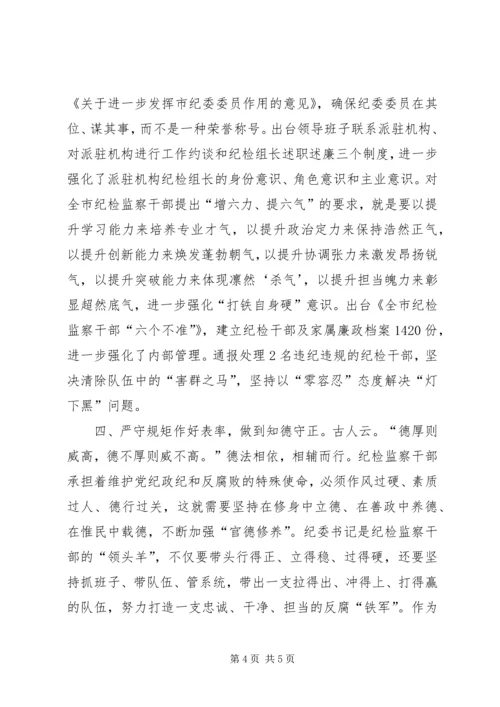 《关于进一步发挥市纪委委员作用的意见》，确保纪委委员在其位、谋其事，而不是一种荣誉称号。出台领导班子联系派驻机构、对派驻机构进行工作约谈和纪检组长述职述廉三个制度，进一步强化了派驻机构纪检组长的身份意识、角色意识和主业意识。对全市纪检监察干部提出“增六力、提六气”的要求，就是要以提升学习能力来培养专业才气，以提升政治定力来保持浩然正气，以提升创新能力来焕发蓬勃朝气，以提升协调张力来激发昂扬锐气，以提升突破能力来体现凛然‘杀气’，以提升担当魄力来彰显超然底气，进一步强化“打铁自身硬”意识。出台《全市纪检监察干部“六个不准”》，建立纪检干部及家属廉政档案1420份，进一步强化了内部管理。通报处理2名违纪违规的纪检干部，坚决清除队伍中的“害群之马”，坚持以“零容忍”态度解决“灯下黑”问题。

四、严守规矩作好表率，做到知德守正。古人云。“德厚则威高，德不厚则威不高。”德法相依，相辅而行。纪检监察干部承担着维护党纪政纪和反腐败的特殊使命，必须作风过硬、素质过人、德行过关，这就需要坚持在修身中立德、在善政中养德、在惟民中载德，不断加强“官德修养”。纪委书记是纪检监察干部的“领头羊”，不仅要带头行得正、立得稳、过得硬，还要坚持抓班子、带队伍、管系统，带出一支拉得出、冲得上、打得赢的队伍，努力打造一支忠诚、干净、担当的反腐“铁军”。作为

第4页 共5页